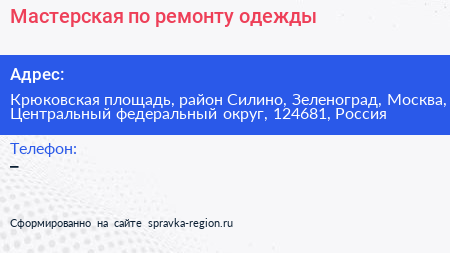 Мастерская по ремонту одежды

Адрес:

Крюковская площадь, район Силино, Зеленоград, Москва, Центральный федеральный округ, 124681, Россия

Телефон:

–

Сформированно на сайте spravka-region.ru